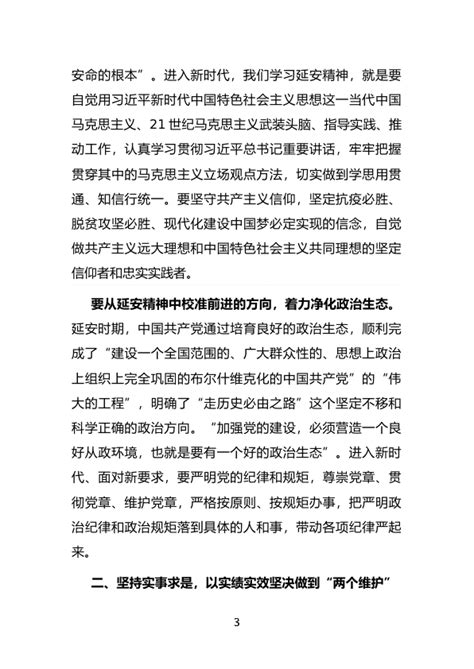 安命的根本”。进入新时代，我们学习延安精神，就是要自觉用习近平新时代中国特色社会主义思想这一当代中国马克思主义、21世纪马克思主义武装头脑、指导实践、推动工作，认真学习贯彻习近平总书记重要讲话，牢牢把握贯穿其中的马克思主义立场观点方法，切实做到学思用贯通、知信行统一。要坚守共产主义信仰，坚定抗疫必胜、脱贫攻坚必胜、现代化建设中国梦必定实现的信念，自觉做共产主义远大理想和中国特色社会主义共同理想的坚定信仰者和忠实实践者。

要从延安精神中校准前进的方向，着力净化政治生态。延安时期，中国共产党通过培育良好的政治生态，顺利完成了“建设一个全国范围的、广大群众性的、思想上政治上组织上完全巩固的布尔什维克化的中国共产党”的“伟大的工程”，明确了“走历史必由之路”这个坚定不移和科学正确的政治方向。“加强党的建设，必须营造一个良好从政环境，也就是要有一个好的政治生态”。进入新时代、面对新要求，要严明党的纪律和规矩，尊崇党章、贯彻党章、维护党章，严格按原则、按规矩办事，把严明政治纪律和政治规矩落到具体的人和事，带动各项纪律严起来。

二、坚持实事求是，以实绩实效坚决做到“两个维护”

3